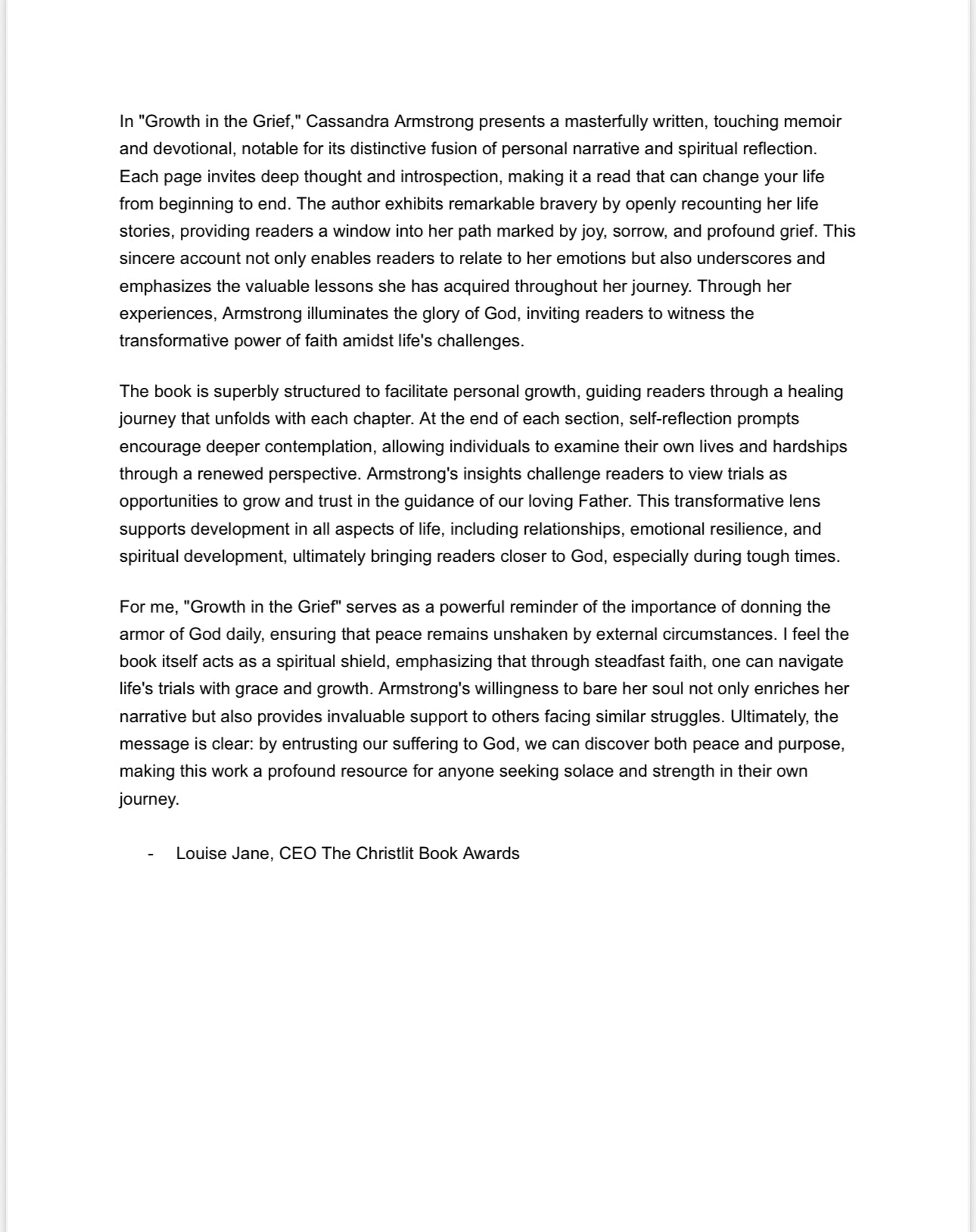 In "Growth in the Grief," Cassandra Armstrong presents a masterfully written, touching memoir and devotional, notable for its distinctive fusion of personal narrative and spiritual reflection. Each page invites deep thought and introspection, making it a read that can change your life from beginning to end. The author exhibits remarkable bravery by openly recounting her life stories, providing readers a window into her path marked by joy, sorrow, and profound grief. This sincere account not only enables readers to relate to her emotions but also underscores and emphasizes the valuable lessons she has acquired throughout her journey. Through her experiences, Armstrong illuminates the glory of God, inviting readers to witness the transformative power of faith amidst life's challenges.

The book is superbly structured to facilitate personal growth, guiding readers through a healing journey that unfolds with each chapter. At the end of each section, self-reflection prompts encourage deeper contemplation, allowing individuals to examine their own lives and hardships through a renewed perspective. Armstrong's insights challenge readers to view trials as opportunities to grow and trust in the guidance of our loving Father. This transformative lens supports development in all aspects of life, including relationships, emotional resilience, and spiritual development, ultimately bringing readers closer to God, especially during tough times.

For me, "Growth in the Grief" serves as a powerful reminder of the importance of donning the armor of God daily, ensuring that peace remains unshaken by external circumstances. I feel the book itself acts as a spiritual shield, emphasizing that through steadfast faith, one can navigate life's trials with grace and growth. Armstrong's willingness to bare her soul not only enriches her narrative but also provides invaluable support to others facing similar struggles. Ultimately, the message is clear: by entrusting our suffering to God, we can discover both peace and purpose, making this work a profound resource for anyone seeking solace and strength in their own journey.

- Louise Jane, CEO The Christlit Book Awards